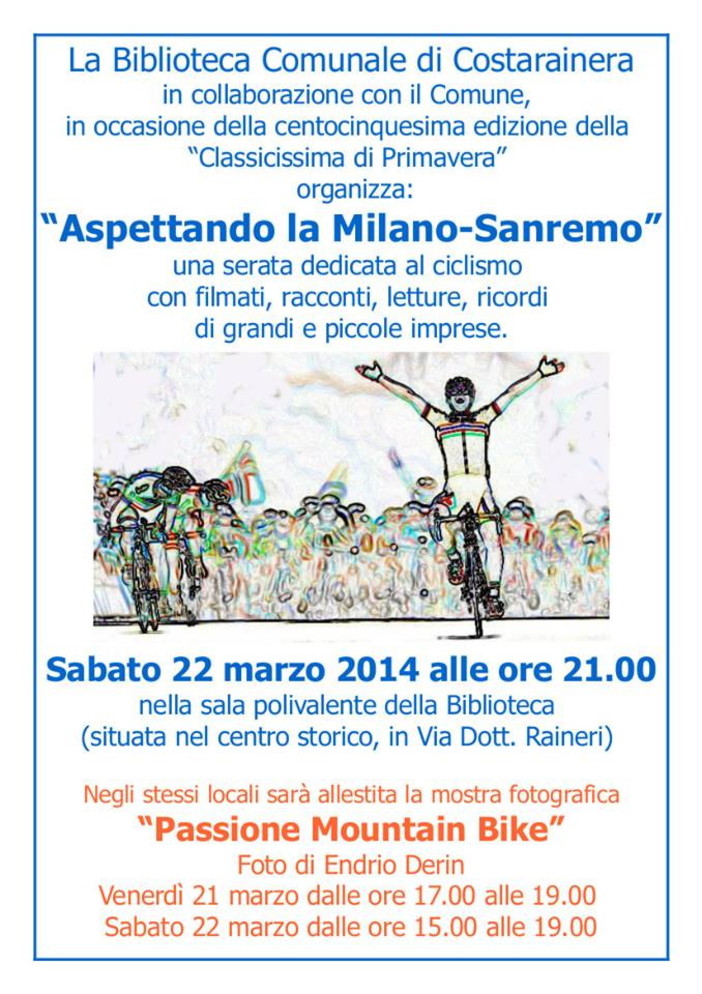 La Biblioteca Comunale di Costarainera
in collaborazione con il Comune,
in occasione della centocinquesima edizione della
"Classicissima di Primavera"
organizza:

"Aspettando la Milano-Sanremo"
una serata dedicata al ciclismo
con filmati, racconti, letture, ricordi
di grandi e piccole imprese.

Sabato 22 marzo 2014 alle ore 21.00
nella sala polivalente della Biblioteca
(situata nel centro storico, in Via Dott. Raineri)

Negli stessi locali sarà allestita la mostra fotografica
"Passione Mountain Bike"
Foto di Endrio Derin
Venerdì 21 marzo dalle ore 17.00 alle 19.00
Sabato 22 marzo dalle ore 15.00 alle 19.00